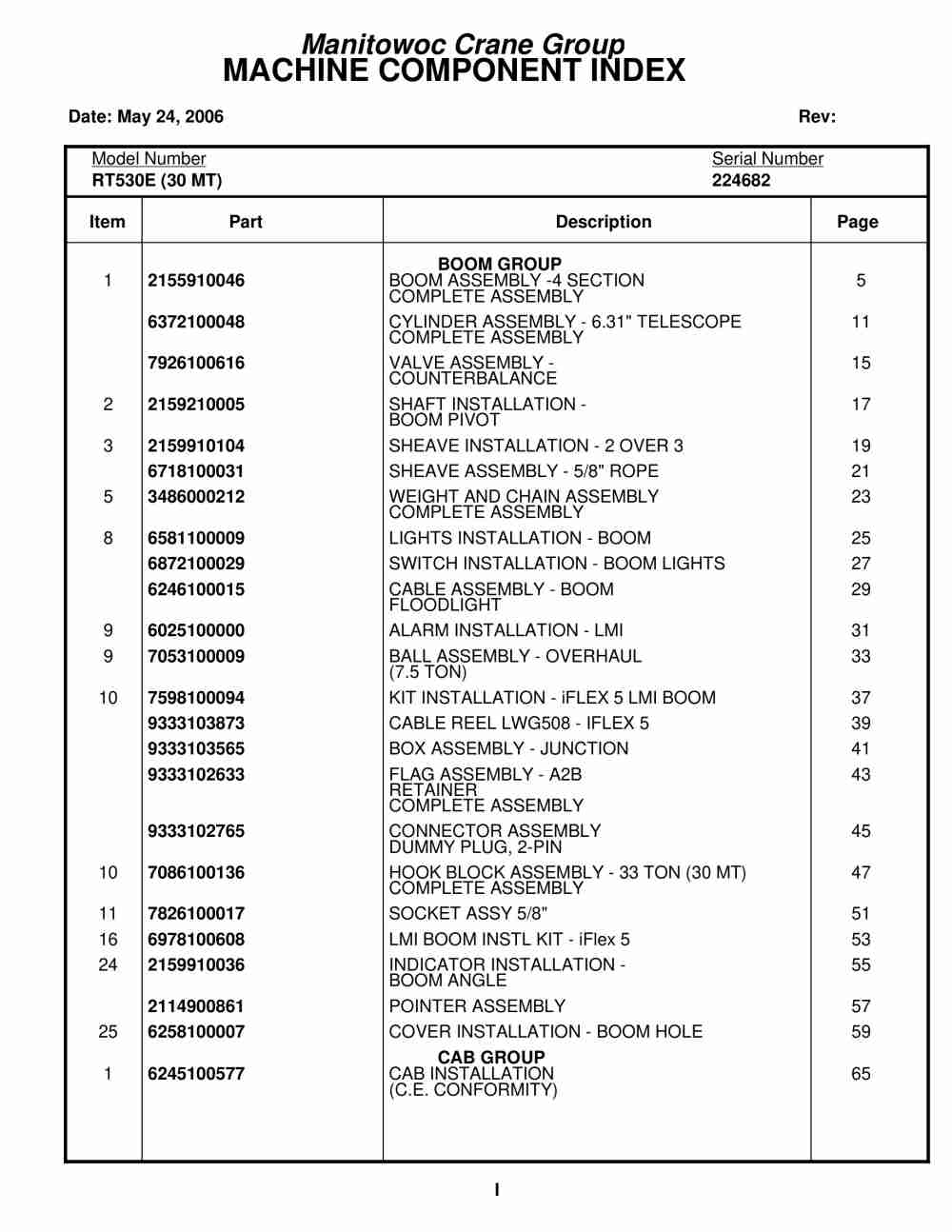 Manitowoc Crane Group
MACHINE COMPONENT INDEX

Date: May 24, 2006 Rev:

Model Number
RT530E (30 MT)

Serial Number
224682

| Item | Part | Description | Page |
|---|---|---|---|
| | | BOOM GROUP | |
| 1 | 2155910046 | BOOM ASSEMBLY -4 SECTION COMPLETE ASSEMBLY | 5 |
| | 6372100048 | CYLINDER ASSEMBLY - 6.31" TELESCOPE COMPLETE ASSEMBLY | 11 |
| | 7926100616 | VALVE ASSEMBLY - COUNTERBALANCE | 15 |
| 2 | 2159210005 | SHAFT INSTALLATION - BOOM PIVOT | 17 |
| 3 | 2159910104 | SHEAVE INSTALLATION - 2 OVER 3 | 19 |
| | 6718100031 | SHEAVE ASSEMBLY - 5/8" ROPE | 21 |
| 5 | 3486000212 | WEIGHT AND CHAIN ASSEMBLY COMPLETE ASSEMBLY | 23 |
| 8 | 6581100009 | LIGHTS INSTALLATION - BOOM | 25 |
| | 6872100029 | SWITCH INSTALLATION - BOOM LIGHTS | 27 |
| | 6246100015 | CABLE ASSEMBLY - BOOM FLOODLIGHT | 29 |
| 9 | 6025100000 | ALARM INSTALLATION - LMI | 31 |
| 9 | 7053100009 | BALL ASSEMBLY - OVERHAUL (7.5 TON) | 33 |
| 10 | 7598100094 | KIT INSTALLATION - iFLEX 5 LMI BOOM | 37 |
| | 9333103873 | CABLE REEL LWG508 - IFLEX 5 | 39 |
| | 9333103565 | BOX ASSEMBLY - JUNCTION | 41 |
| | 9333102633 | FLAG ASSEMBLY - A2B RETAINER COMPLETE ASSEMBLY | 43 |
| | 9333102765 | CONNECTOR ASSEMBLY DUMMY PLUG, 2-PIN | 45 |
| 10 | 7086100136 | HOOK BLOCK ASSEMBLY - 33 TON (30 MT) COMPLETE ASSEMBLY | 47 |
| 11 | 7826100017 | SOCKET ASSY 5/8" | 51 |
| 16 | 6978100608 | LMI BOOM INSTL KIT - iFlex 5 | 53 |
| 24 | 2159910036 | INDICATOR INSTALLATION - BOOM ANGLE | 55 |
| | 2114900861 | POINTER ASSEMBLY | 57 |
| 25 | 6258100007 | COVER INSTALLATION - BOOM HOLE | 59 |
| | | CAB GROUP | |
| 1 | 6245100577 | CAB INSTALLATION (C.E. CONFORMITY) | 65 |

I